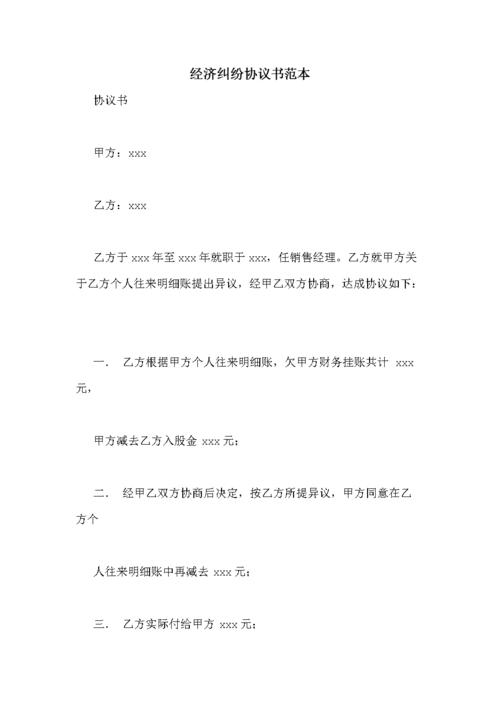 经济纠纷协议书范本

协议书

甲方：xxx

乙方：xxx

乙方于 xxx 年至 xxx 年就职于 xxx，任销售经理。乙方就甲方关于乙方个人往来明细账提出异议，经甲乙双方协商，达成协议如下：

一． 乙方根据甲方个人往来明细账，欠甲方财务挂账共计 xxx 元，

甲方减去乙方入股金 xxx 元；

二． 经甲乙双方协商后决定，按乙方所提异议，甲方同意在乙方个

人往来明细账中再减去 xxx 元；

三． 乙方实际付给甲方 xxx 元；